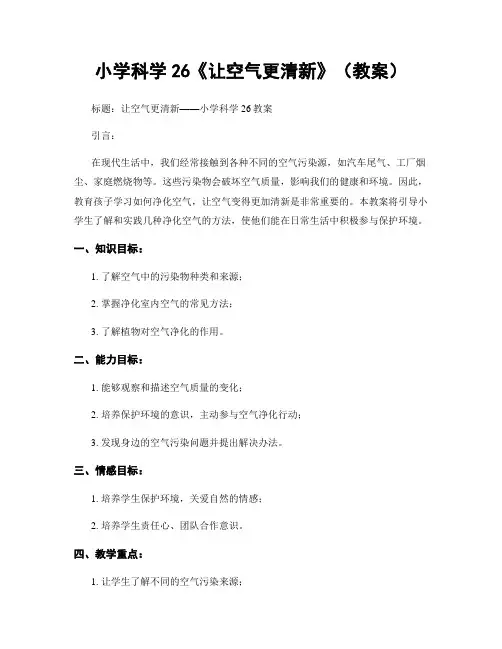 小学科学 26《让空气更清新》（教案）

标题：让空气更清新——小学科学 26 教案

引言：

在现代生活中，我们经常接触到各种不同的空气污染源，如汽车尾气、工厂烟尘、家庭燃烧物等。这些污染物会破坏空气质量，影响我们的健康和环境。因此，教育孩子学习如何净化空气，让空气变得更加清新是非常重要的。本教案将引导小学生了解和实践几种净化空气的方法，使他们能在日常生活中积极参与保护环境。

一、知识目标：

1. 了解空气中的污染物种类和来源；

2. 掌握净化室内空气的常见方法；

3. 了解植物对空气净化的作用。

二、能力目标：

1. 能够观察和描述空气质量的变化；

2. 培养保护环境的意识，主动参与空气净化行动；

3. 发现身边的空气污染问题并提出解决办法。

三、情感目标：

1. 培养学生保护环境，关爱自然的情感；

2. 培养学生责任心、团队合作意识。

四、教学重点：

1. 让学生了解不同的空气污染来源；